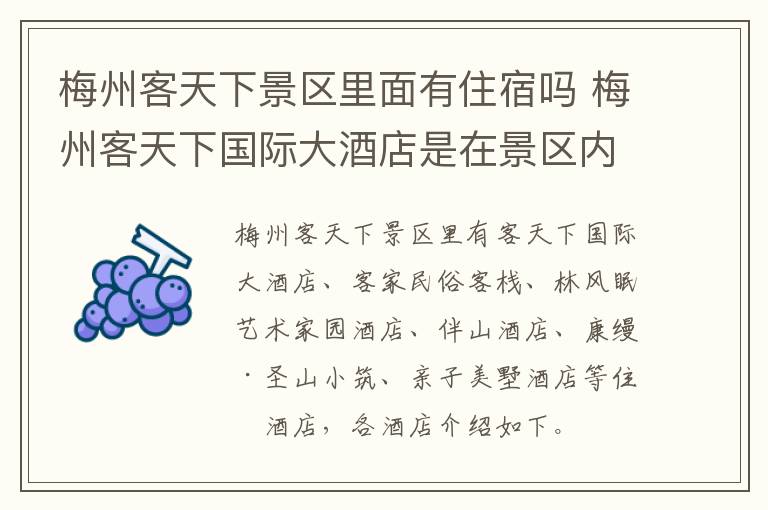 梅州客天下景区里面有住宿吗 梅州客天下国际大酒店是在景区内

梅州客天下景区里有客天下国际大酒店、客家民俗客栈、林风眠艺术家园酒店、伴山酒店、康缦·圣山小筑、亲子美墅酒店等住酒店，各酒店介绍如下。